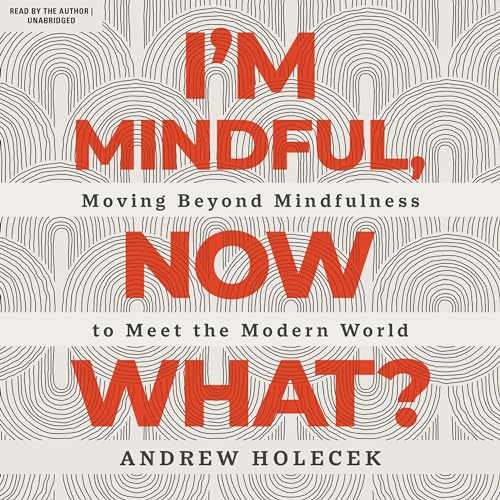 READ BY THE AUTHOR | UNABRIDGED

I'M MINDFUL,

Moving Beyond Mindfulness

NOW

to Meet the Modern World

WHAT?

ANDREW HOLECEK